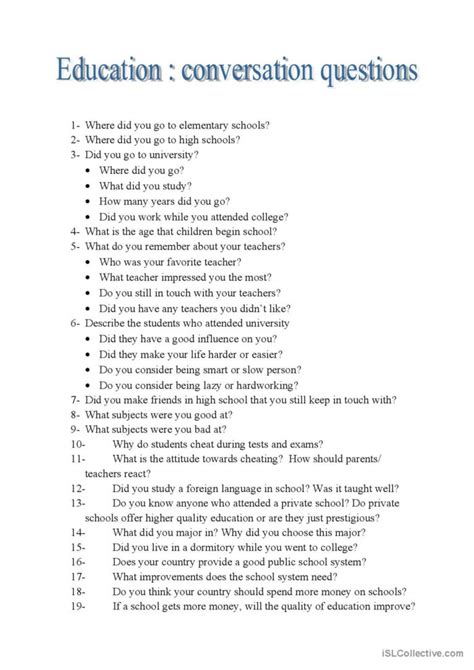 Education : conversation questions

1- Where did you go to elementary schools?
2- Where did you go to high schools?
3- Did you go to university?
• Where did you go?
• What did you study?
• How many years did you go?
• Did you work while you attended college?
4- What is the age that children begin school?
5- What do you remember about your teachers?
• Who was your favorite teacher?
• What teacher impressed you the most?
• Do you still in touch with your teachers?
• Did you have any teachers you didn't like?
6- Describe the students who attended university
• Did they have a good influence on you?
• Did they make your life harder or easier?
• Do you consider being smart or slow person?
• Do you consider being lazy or hardworking?
7- Did you make friends in high school that you still keep in touch with?
8- What subjects were you good at?
9- What subjects were you bad at?
10- Why do students cheat during tests and exams?
11- What is the attitude towards cheating? How should parents/ teachers react?
12- Did you study a foreign language in school? Was it taught well?
13- Do you know anyone who attended a private school? Do private schools offer higher quality education or are they just prestigious?
14- What did you major in? Why did you choose this major?
15- Did you live in a dormitory while you went to college?
16- Does your country provide a good public school system?
17- What improvements does the school system need?
18- Do you think your country should spend more money on schools?
19- If a school gets more money, will the quality of education improve?

iSLCollective.com